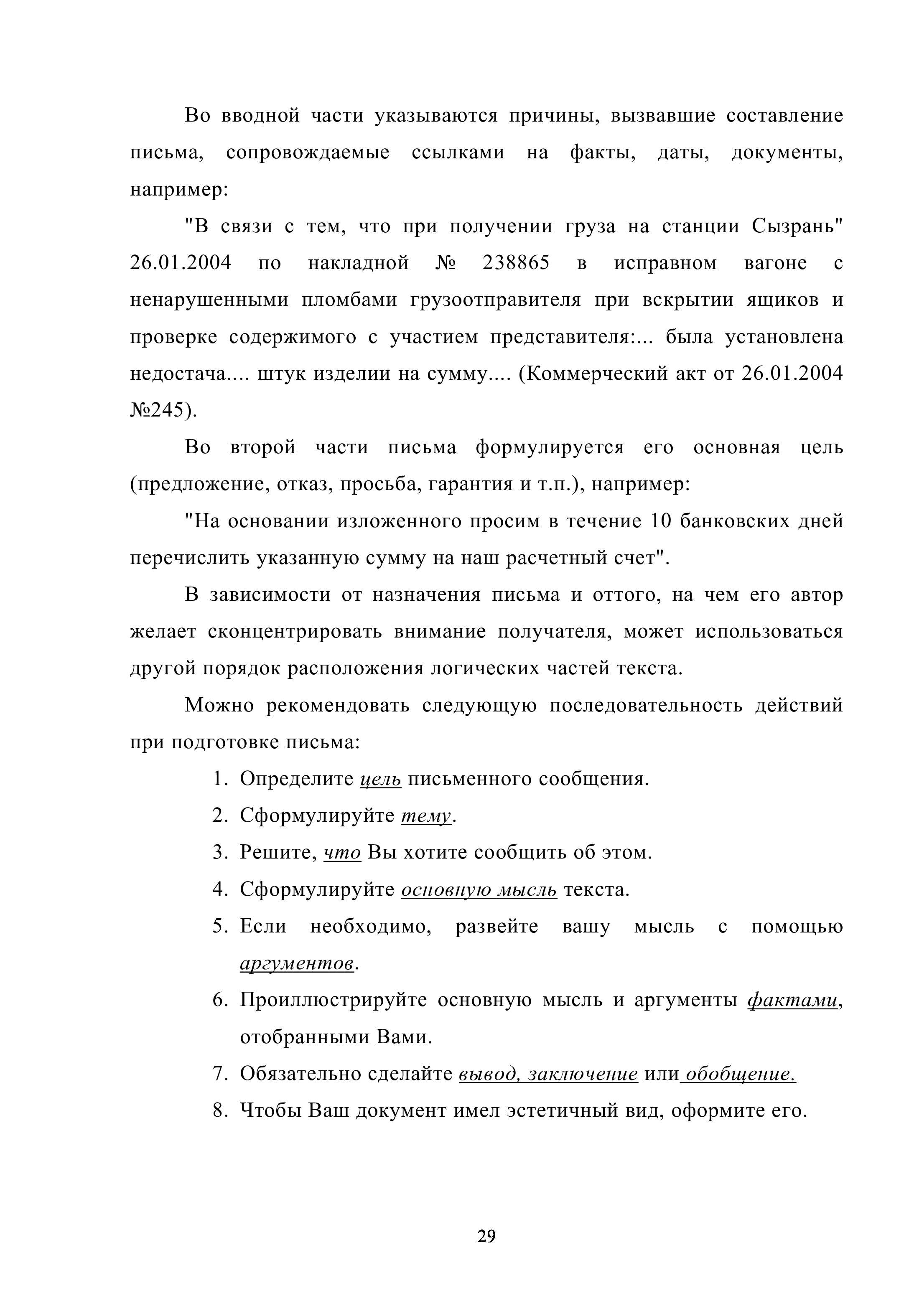 Во вводной части указываются причины, вызвавшие составление письма, сопровождаемые ссылками на факты, даты, документы, например:

"В связи с тем, что при получении груза на станции Сызрань" 26.01.2004 по накладной № 238865 в исправном вагоне с ненарушенными пломбами грузоотправителя при вскрытии ящиков и проверке содержимого с участием представителя:... была установлена недостача.... штук изделии на сумму.... (Коммерческий акт от 26.01.2004 №245).

Во второй части письма формулируется его основная цель (предложение, отказ, просьба, гарантия и т.п.), например:

"На основании изложенного просим в течение 10 банковских дней перечислить указанную сумму на наш расчетный счет".

В зависимости от назначения письма и оттого, на чем его автор желает сконцентрировать внимание получателя, может использоваться другой порядок расположения логических частей текста.

Можно рекомендовать следующую последовательность действий при подготовке письма:

1. Определите цель письменного сообщения.
2. Сформулируйте тему.
3. Решите, что Вы хотите сообщить об этом.
4. Сформулируйте основную мысль текста.
5. Если необходимо, развейте вашу мысль с помощью аргументов.
6. Проиллюстрируйте основную мысль и аргументы фактами, отобранными Вами.
7. Обязательно сделайте вывод, заключение или обобщение.
8. Чтобы Ваш документ имел эстетичный вид, оформите его.

29